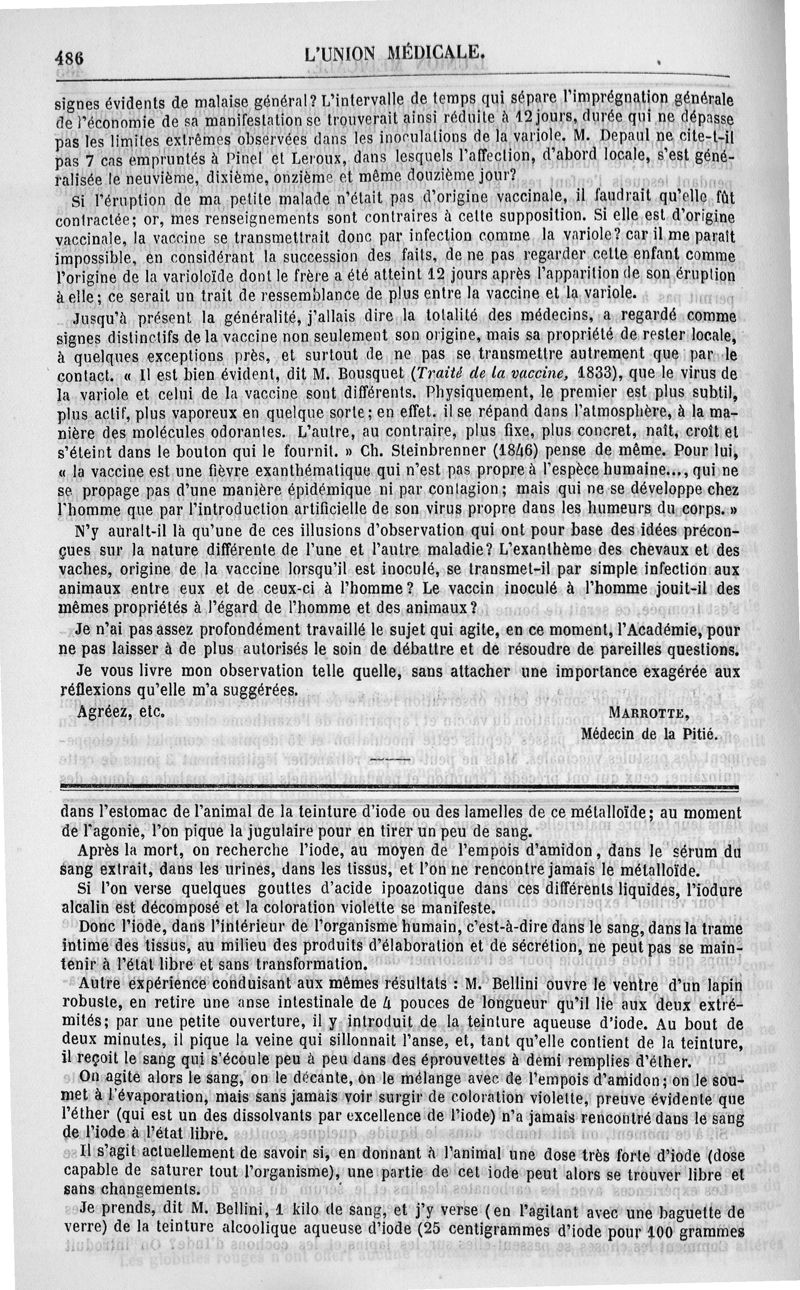 486 L'UNION MÉDICALE.

signes évidents de malaise général? L'intervalle de temps qui sépare l'imprégnation générale de l'économie de sa manifestation se trouverait ainsi réduite à 12 jours, durée qui ne dépasse pas les limites extrêmes observées dans les inoculations de la variole. M. Depaul ne cite-t-il pas 7 cas empruntés à Pinel et Leroux, dans lesquels l'affection, d'abord locale, s'est généralisée le neuvième, dixième, onzième et même douzième jour?

Si l'éruption de ma petite malade n'était pas d'origine vaccinale, il faudrait qu'elle fût contractée; or, mes renseignements sont contraires à cette supposition. Si elle est d'origine vaccinale, la vaccine se transmettrait donc par infection comme la variole? car il me paraît impossible, en considérant la succession des faits, de ne pas regarder cette enfant comme l'origine de la varioloïde dont le frère a été atteint 12 jours après l'apparition de son éruption à elle; ce serait un trait de ressemblance de plus entre la vaccine et la variole.

Jusqu'à présent la généralité, j'allais dire la totalité des médecins, a regardé comme signes distinctifs de la vaccine non seulement son origine, mais sa propriété de rester locale, à quelques exceptions près, et surtout de ne pas se transmettre autrement que par le contact. « Il est bien évident, dit M. Bousquet (Traité de la vaccine, 1833), que le virus de la variole et celui de la vaccine sont différents. Physiquement, le premier est plus subtil, plus actif, plus vaporeux en quelque sorte; en effet, il se répand dans l'atmosphère, à la manière des molécules odorantes. L'autre, au contraire, plus fixe, plus concret, naît, croît et s'éteint dans le bouton qui le fournit. » Ch. Steinbrenner (1846) pense de même. Pour lui, « la vaccine est une fièvre exanthématique qui n'est pas propre à l'espèce humaine..., qui ne se propage pas d'une manière épidémique ni par contagion; mais qui ne se développe chez l'homme que par l'introduction artificielle de son virus propre dans les humeurs du corps. »

N'y aurait-il là qu'une de ces illusions d'observation qui ont pour base des idées préconçues sur la nature différente de l'une et l'autre maladie? L'exanthème des chevaux et des vaches, origine de la vaccine lorsqu'il est inoculé, se transmet-il par simple infection aux animaux entre eux et de ceux-ci à l'homme? Le vaccin inoculé à l'homme jouit-il des mêmes propriétés à l'égard de l'homme et des animaux?

Je n'ai pas assez profondément travaillé le sujet qui agite, en ce moment, l'Académie, pour ne pas laisser à de plus autorisés le soin de débattre et de résoudre de pareilles questions.

Je vous livre mon observation telle quelle, sans attacher une importance exagérée aux réflexions qu'elle m'a suggérées.

Agréez, etc. MARROTTE,
Médecin de la Pitié.

dans l'estomac de l'animal de la teinture d'iode ou des lamelles de ce métalloïde; au moment de l'agonie, l'on pique la jugulaire pour en tirer un peu de sang.

Après la mort, on recherche l'iode, au moyen de l'empois d'amidon, dans le sérum du sang extrait, dans les urines, dans les tissus, et l'on ne rencontre jamais le métalloïde.

Si l'on verse quelques gouttes d'acide ipoazotique dans ces différents liquides, l'iodure alcalin est décomposé et la coloration violette se manifeste.

Donc l'iode, dans l'intérieur de l'organisme humain, c'est-à-dire dans le sang, dans la trame intime des tissus, au milieu des produits d'élaboration et de sécrétion, ne peut pas se maintenir à l'état libre et sans transformation.

Autre expérience conduisant aux mêmes résultats : M. Bellini ouvre le ventre d'un lapin robuste, en retire une anse intestinale de 4 pouces de longueur qu'il lie aux deux extrémités; par une petite ouverture, il y introduit de la teinture aqueuse d'iode. Au bout de deux minutes, il pique la veine qui sillonnait l'anse, et, tant qu'elle contient de la teinture, il reçoit le sang qui s'écoule peu à peu dans des éprouvettes à demi remplies d'éther.

On agite alors le sang, on le décante, on le mélange avec de l'empois d'amidon; on le soumet à l'évaporation, mais sans jamais voir surgir de coloration violette, preuve évidente que l'éther (qui est un des dissolvants par excellence de l'iode) n'a jamais rencontré dans le sang de l'iode à l'état libre.

Il s'agit actuellement de savoir si, en donnant à l'animal une dose très forte d'iode (dose capable de saturer tout l'organisme), une partie de cet iode peut alors se trouver libre et sans changements.

Je prends, dit M. Bellini, 1 kilo de sang, et j'y verse (en l'agitant avec une baguette de verre) de la teinture alcoolique aqueuse d'iode (25 centigrammes d'iode pour 100 grammes